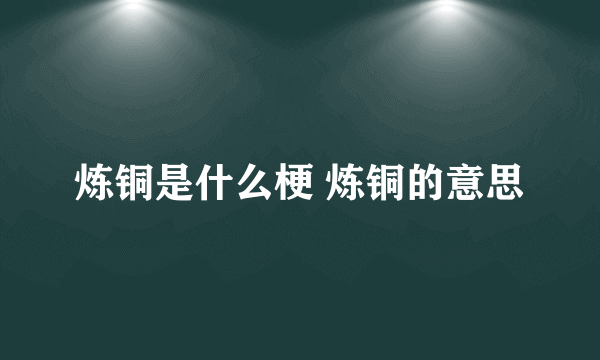 炼铜是什么梗 炼铜的意思